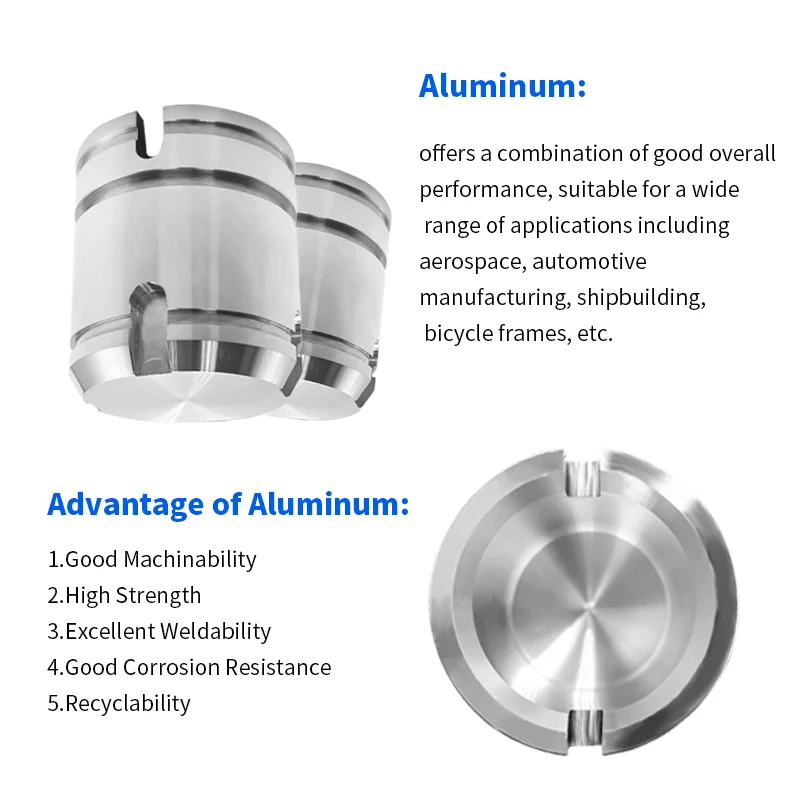 Aluminum:

offers a combination of good overall performance, suitable for a wide range of applications including aerospace, automotive manufacturing, shipbuilding, bicycle frames, etc.

Advantage of Aluminum:

1.Good Machinability
2.High Strength
3.Excellent Weldability
4.Good Corrosion Resistance
5.Recyclability